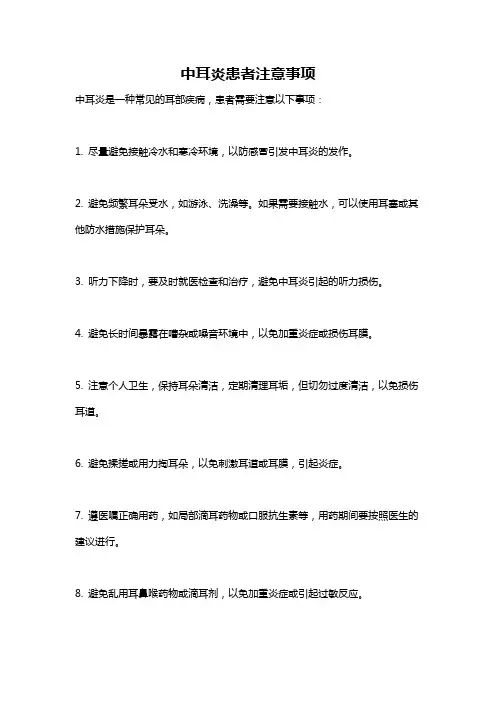 中耳炎患者注意事项

中耳炎是一种常见的耳部疾病，患者需要注意以下事项：

1. 尽量避免接触冷水和寒冷环境，以防感冒引发中耳炎的发作。

2. 避免频繁耳朵受水，如游泳、洗澡等。如果需要接触水，可以使用耳塞或其他防水措施保护耳朵。

3. 听力下降时，要及时就医检查和治疗，避免中耳炎引起的听力损伤。

4. 避免长时间暴露在嘈杂或噪音环境中，以免加重炎症或损伤耳膜。

5. 注意个人卫生，保持耳朵清洁，定期清理耳垢，但切勿过度清洁，以免损伤耳道。

6. 避免揉搓或用力掏耳朵，以免刺激耳道或耳膜，引起炎症。

7. 遵医嘱正确用药，如局部滴耳药物或口服抗生素等，用药期间要按照医生的建议进行。

8. 避免乱用耳鼻喉药物或滴耳剂，以免加重炎症或引起过敏反应。